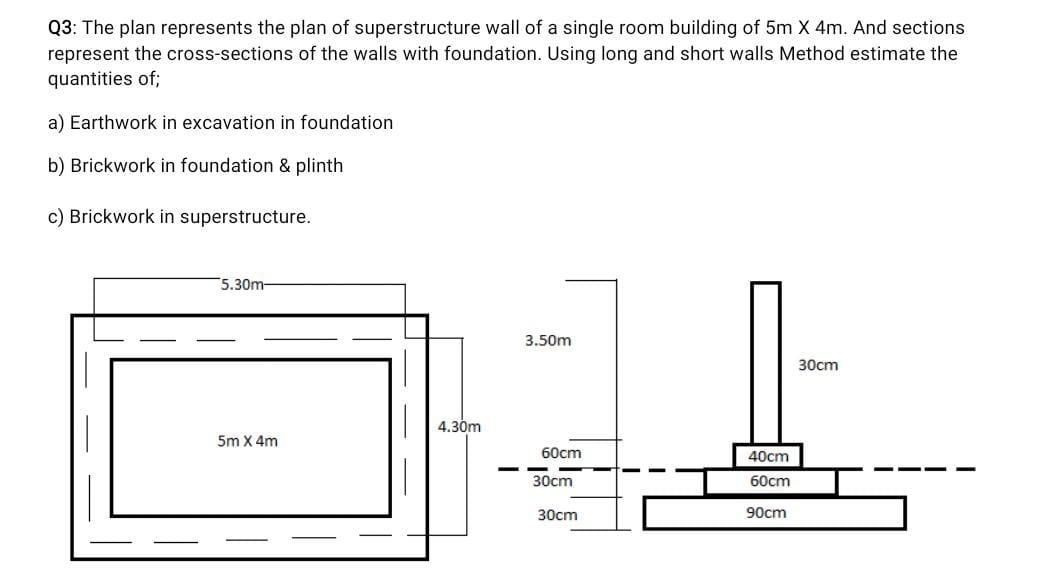 Q3: The plan represents the plan of superstructure wall of a single room building of 5m X 4m. And sections represent the cross-sections of the walls with foundation. Using long and short walls Method estimate the quantities of;

a) Earthwork in excavation in foundation

b) Brickwork in foundation & plinth

c) Brickwork in superstructure.

5.30m

5m X 4m

4.30m

3.50m

60cm

30cm

30cm

30cm

40cm

60cm

90cm